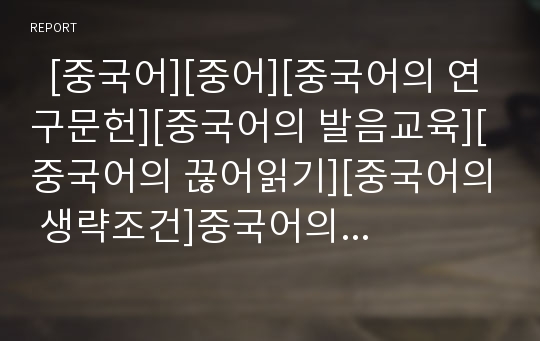 REPORT

[중국어][중어][중국어의 연구문헌][중국어의 발음교육][중국어의 끊어읽기][중국어의 생략조건]중국어의...